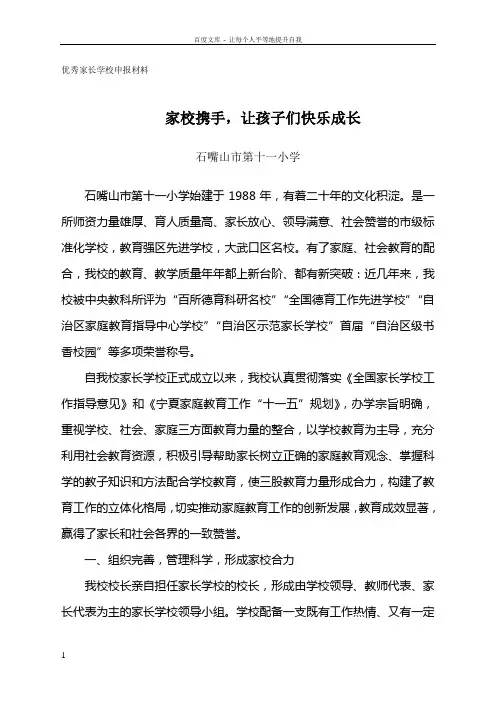 百度文库 - 让每个人平等地提升自我

优秀家长学校申报材料

家校携手，让孩子们快乐成长

石嘴山市第十一小学

石嘴山市第十一小学始建于 1988 年，有着二十年的文化积淀。是一所师资力量雄厚、育人质量高、家长放心、领导满意、社会赞誉的市级标准化学校，教育强区先进学校，大武口区名校。有了家庭、社会教育的配合，我校的教育、教学质量年年都上新台阶、都有新突破：近几年来，我校被中央教科所评为“百所德育科研名校”“全国德育工作先进学校”“自治区家庭教育指导中心学校”“自治区示范家长学校”首届“自治区级书香校园”等多项荣誉称号。

自我校家长学校正式成立以来，我校认真贯彻落实《全国家长学校工作指导意见》和《宁夏家庭教育工作“十一五”规划》，办学宗旨明确，重视学校、社会、家庭三方面教育力量的整合，以学校教育为主导，充分利用社会教育资源，积极引导帮助家长树立正确的家庭教育观念、掌握科学的教子知识和方法配合学校教育，使三股教育力量形成合力，构建了教育工作的立体化格局，切实推动家庭教育工作的创新发展，教育成效显著，赢得了家长和社会各界的一致赞誉。

一、组织完善，管理科学，形成家校合力

我校校长亲自担任家长学校的校长，形成由学校领导、教师代表、家长代表为主的家长学校领导小组。学校配备一支既有工作热情、又有一定

1